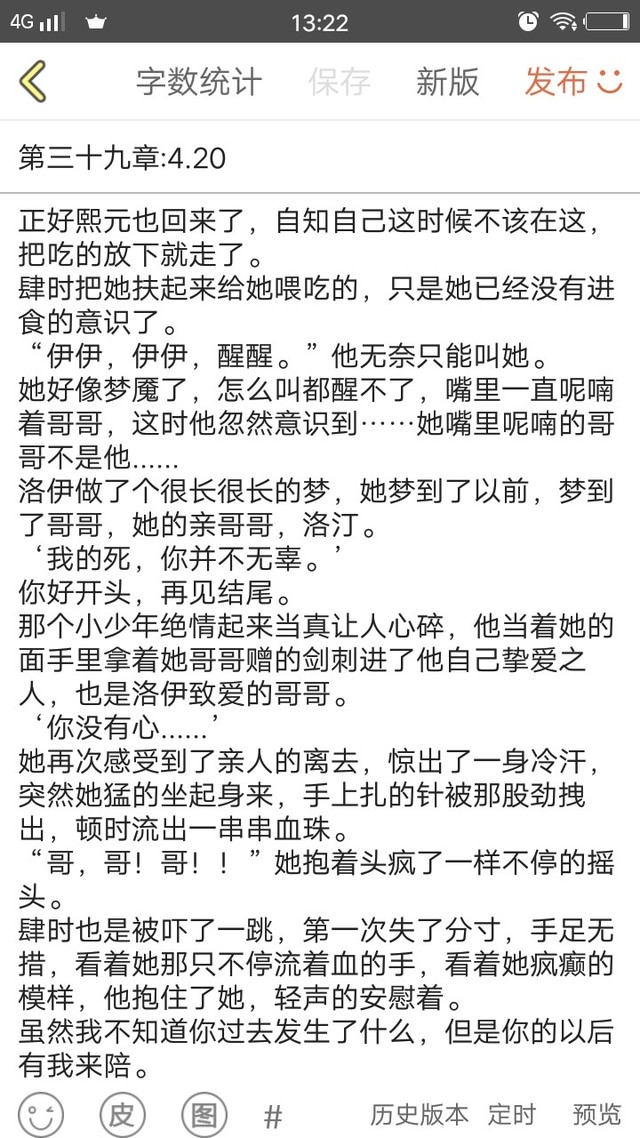 4G 13:22

字数统计 保存 新版 发布

第三十九章:4.20

正好熙元也回来了，自知自己这时候不该在这，把吃的放下就走了。
肆时把她扶起来给她喂吃的，只是她已经没有进食的意识了。
“伊伊，伊伊，醒醒。”他无奈只能叫她。
她好像梦魇了，怎么叫都醒不了，嘴里一直呢喃着哥哥，这时他忽然意识到……她嘴里呢喃的哥哥不是他......
洛伊做了个很长很长的梦，她梦到了以前，梦到了哥哥，她的亲哥哥，洛汀。
‘我的死，你并不无辜。’
你好开头，再见结尾。
那个小少年绝情起来当真让人心碎，他当着她的面手里拿着她哥哥赠的剑刺进了他自己挚爱之人，也是洛伊致爱的哥哥。
‘你没有心......’
她再次感受到了亲人的离去，惊出了一身冷汗，突然她猛的坐起身来，手上扎的针被那股劲拽出，顿时流出一串串血珠。
“哥，哥！哥！！”她抱着头疯了一样不停的摇头。
肆时也是被吓了一跳，第一次失了分寸，手足无措，看着她那只不停流着血的手，看着她疯癫的模样，他抱住了她，轻声的安慰着。
虽然我不知道你过去发生了什么，但是你的以后有我来陪。

皮 图 # 历史版本 定时 预览